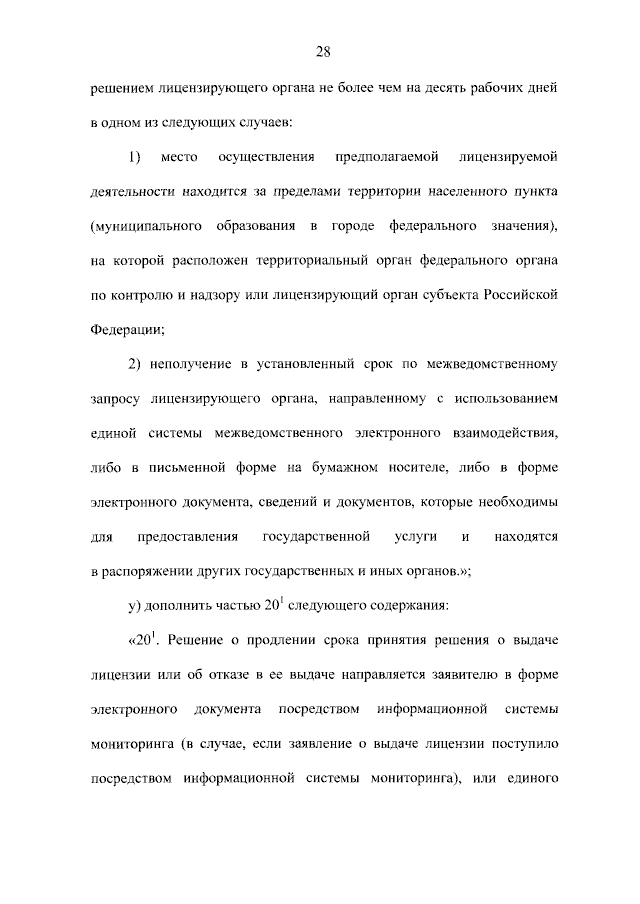 28

решением лицензирующего органа не более чем на десять рабочих дней в одном из следующих случаев:

1) место осуществления предполагаемой лицензируемой деятельности находится за пределами территории населенного пункта (муниципального образования в городе федерального значения), на которой расположен территориальный орган федерального органа по контролю и надзору или лицензирующий орган субъекта Российской Федерации;

2) неполучение в установленный срок по межведомственному запросу лицензирующего органа, направленному с использованием единой системы межведомственного электронного взаимодействия, либо в письменной форме на бумажном носителе, либо в форме электронного документа, сведений и документов, которые необходимы для предоставления государственной услуги и находятся в распоряжении других государственных и иных органов.»;

у) дополнить частью $20^{1}$ следующего содержания:

«$20^{1}$. Решение о продлении срока принятия решения о выдаче лицензии или об отказе в ее выдаче направляется заявителю в форме электронного документа посредством информационной системы мониторинга (в случае, если заявление о выдаче лицензии поступило посредством информационной системы мониторинга), или единого